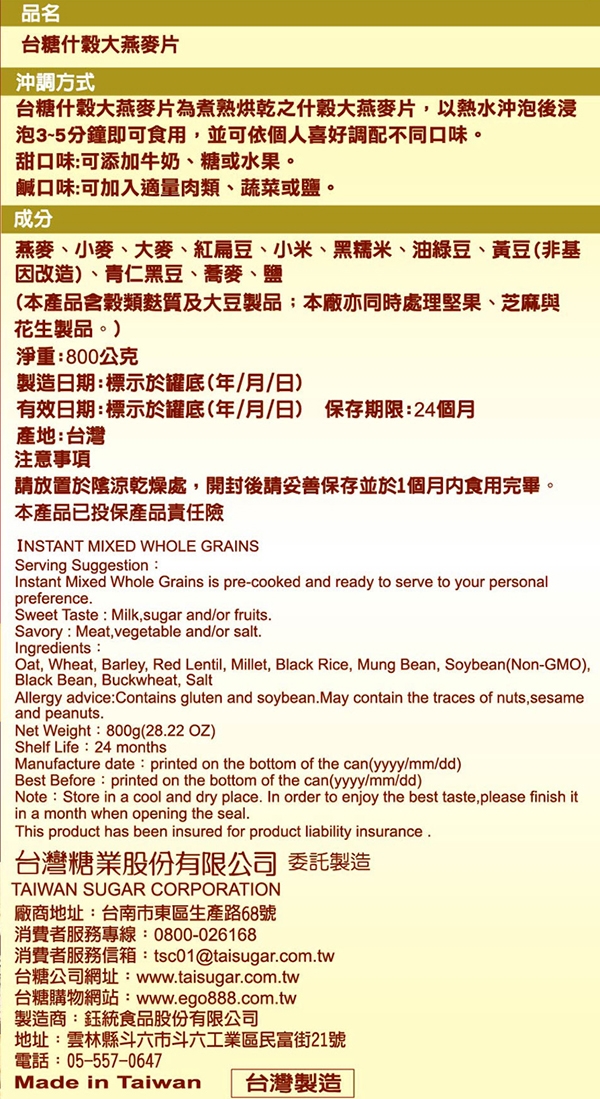 品名

台糖什穀大燕麥片

沖調方式

台糖什穀大燕麥片為煮熟烘乾之什穀大燕麥片，以熱水沖泡後浸泡3~5分鐘即可食用，並可依個人喜好調配不同口味。
甜口味:可添加牛奶、糖或水果。
鹹口味:可加入適量肉類、蔬菜或鹽。

成分

燕麥、小麥、大麥、紅扁豆、小米、黑糯米、油綠豆、黃豆(非基因改造)、青仁黑豆、蕎麥、鹽
(本產品含穀類麩質及大豆製品；本廠亦同時處理堅果、芝麻與花生製品。)
淨重:800公克
製造日期:標示於罐底(年/月/日)
有效日期:標示於罐底(年/月/日)　保存期限:24個月
產地:台灣
注意事項
請放置於陰涼乾燥處，開封後請妥善保存並於1個月內食用完畢。
本產品已投保產品責任險

INSTANT MIXED WHOLE GRAINS
Serving Suggestion：
Instant Mixed Whole Grains is pre-cooked and ready to serve to your personal preference.
Sweet Taste : Milk,sugar and/or fruits.
Savory : Meat,vegetable and/or salt.
Ingredients：
Oat, Wheat, Barley, Red Lentil, Millet, Black Rice, Mung Bean, Soybean(Non-GMO), Black Bean, Buckwheat, Salt
Allergy advice:Contains gluten and soybean.May contain the traces of nuts,sesame and peanuts.
Net Weight：800g(28.22 OZ)
Shelf Life：24 months
Manufacture date：printed on the bottom of the can(yyyy/mm/dd)
Best Before：printed on the bottom of the can(yyyy/mm/dd)
Note：Store in a cool and dry place. In order to enjoy the best taste,please finish it in a month when opening the seal.
This product has been insured for product liability insurance .

台灣糖業股份有限公司 委託製造
TAIWAN SUGAR CORPORATION
廠商地址：台南市東區生產路68號
消費者服務專線：0800-026168
消費者服務信箱：tsc01@taisugar.com.tw
台糖公司網址：www.taisugar.com.tw
台糖購物網站：www.ego888.com.tw
製造商：鈺統食品股份有限公司
地址：雲林縣斗六市斗六工業區民富街21號
電話：05-557-0647
Made in Taiwan　台灣製造